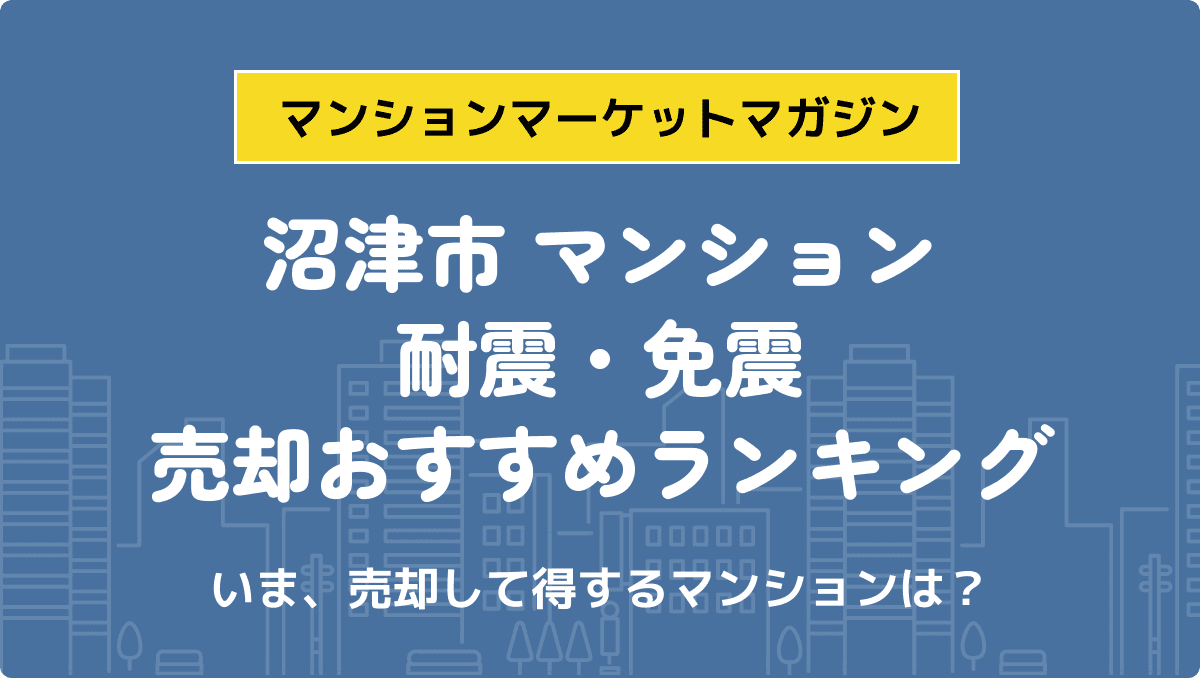 マンションマーケットマガジン

沼津市 マンション
耐震・免震
売却おすすめランキング

いま、売却して得するマンションは？